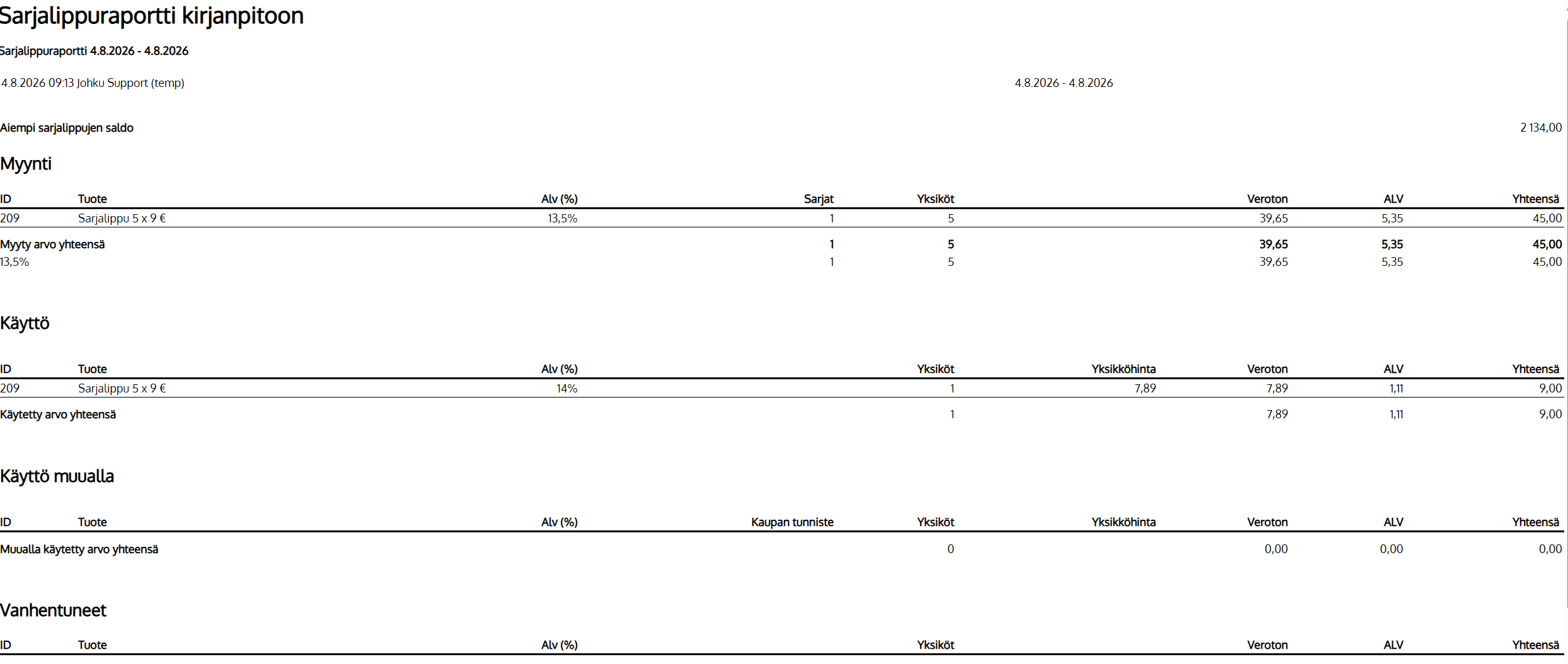 Sarjalippuraportti kirjanpitoon

Sarjalippuraportti 4.8.2026 - 4.8.2026

4.8.2026 09:13 Johku Support (temp)

4.8.2026 - 4.8.2026

Aiempi sarjalippujen saldo 2 134,00

Myynti

| ID | Tuote | Alv (%) | Sarjat | Yksiköt | Veroton | ALV | Yhteensä |
|---|---|---|---|---|---|---|---|
| 209 | Sarjalippu 5 x 9 € | 13,5% | 1 | 5 | 39,65 | 5,35 | 45,00 |
| Myyty arvo yhteensä | | | 1 | 5 | 39,65 | 5,35 | 45,00 |
| 13,5% | | | 1 | 5 | 39,65 | 5,35 | 45,00 |

Käyttö

| ID | Tuote | Alv (%) | Yksiköt | Yksikköhinta | Veroton | ALV | Yhteensä |
|---|---|---|---|---|---|---|---|
| 209 | Sarjalippu 5 x 9 € | 14% | 1 | 7,89 | 7,89 | 1,11 | 9,00 |
| Käytetty arvo yhteensä | | | 1 | | 7,89 | 1,11 | 9,00 |

Käyttö muualla

| ID | Tuote | Alv (%) | Kaupan tunniste | Yksiköt | Yksikköhinta | Veroton | ALV | Yhteensä |
|---|---|---|---|---|---|---|---|---|
| Muualla käytetty arvo yhteensä | | | | 0 | | 0,00 | 0,00 | 0,00 |

Vanhentuneet

| ID | Tuote | Alv (%) | Yksiköt | Veroton | ALV | Yhteensä |
|---|---|---|---|---|---|---|